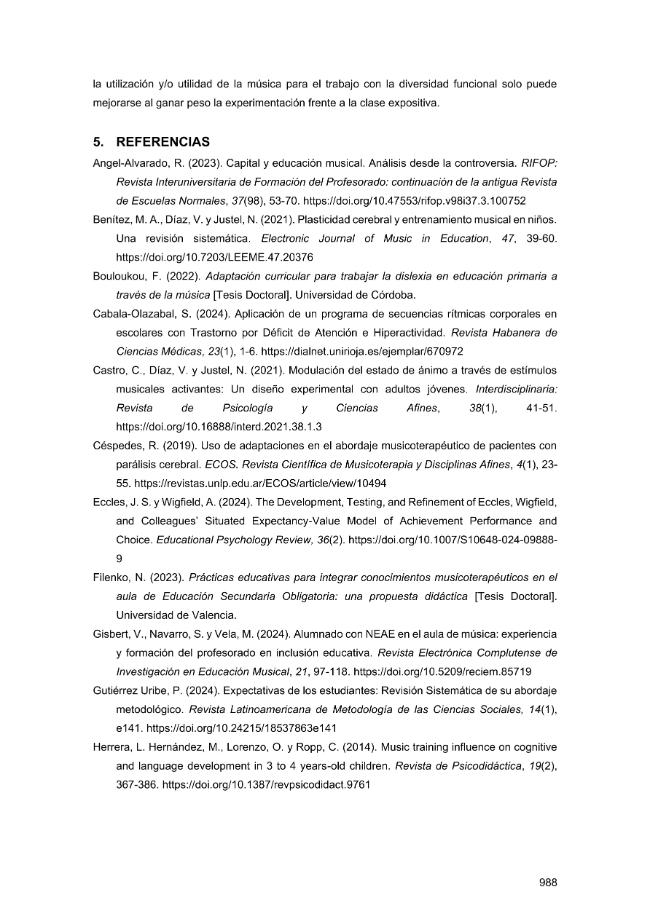 la utilización y/o utilidad de la música para el trabajo con la diversidad funcional solo puede mejorarse al ganar peso la experimentación frente a la clase expositiva.

5. REFERENCIAS

Angel-Alvarado, R. (2023). Capital y educación musical. Análisis desde la controversia. RIFOP: Revista Interuniversitaria de Formación del Profesorado: continuación de la antigua Revista de Escuelas Normales, 37(98), 53-70. https://doi.org/10.47553/rifop.v98i37.3.100752

Benítez, M. A., Díaz, V. y Justel, N. (2021). Plasticidad cerebral y entrenamiento musical en niños. Una revisión sistemática. Electronic Journal of Music in Education, 47, 39-60. https://doi.org/10.7203/LEEME.47.20376

Bouloukou, F. (2022). Adaptación curricular para trabajar la dislexia en educación primaria a través de la música [Tesis Doctoral]. Universidad de Córdoba.

Cabala-Olazabal, S. (2024). Aplicación de un programa de secuencias rítmicas corporales en escolares con Trastorno por Déficit de Atención e Hiperactividad. Revista Habanera de Ciencias Médicas, 23(1), 1-6. https://dialnet.unirioja.es/ejemplar/670972

Castro, C., Díaz, V. y Justel, N. (2021). Modulación del estado de ánimo a través de estímulos musicales activantes: Un diseño experimental con adultos jóvenes. Interdisciplinaria: Revista de Psicología y Ciencias Afines, 38(1), 41-51. https://doi.org/10.16888/interd.2021.38.1.3

Céspedes, R. (2019). Uso de adaptaciones en el abordaje musicoterapéutico de pacientes con parálisis cerebral. ECOS. Revista Científica de Musicoterapia y Disciplinas Afines, 4(1), 23-55. https://revistas.unlp.edu.ar/ECOS/article/view/10494

Eccles, J. S. y Wigfield, A. (2024). The Development, Testing, and Refinement of Eccles, Wigfield, and Colleagues' Situated Expectancy-Value Model of Achievement Performance and Choice. Educational Psychology Review, 36(2). https://doi.org/10.1007/S10648-024-09888-9

Filenko, N. (2023). Prácticas educativas para integrar conocimientos musicoterapéuticos en el aula de Educación Secundaria Obligatoria: una propuesta didáctica [Tesis Doctoral]. Universidad de Valencia.

Gisbert, V., Navarro, S. y Vela, M. (2024). Alumnado con NEAE en el aula de música: experiencia y formación del profesorado en inclusión educativa. Revista Electrónica Complutense de Investigación en Educación Musical, 21, 97-118. https://doi.org/10.5209/reciem.85719

Gutiérrez Uribe, P. (2024). Expectativas de los estudiantes: Revisión Sistemática de su abordaje metodológico. Revista Latinoamericana de Metodología de las Ciencias Sociales, 14(1), e141. https://doi.org/10.24215/18537863e141

Herrera, L. Hernández, M., Lorenzo, O. y Ropp, C. (2014). Music training influence on cognitive and language development in 3 to 4 years-old children. Revista de Psicodidáctica, 19(2), 367-386. https://doi.org/10.1387/revpsicodidact.9761

988